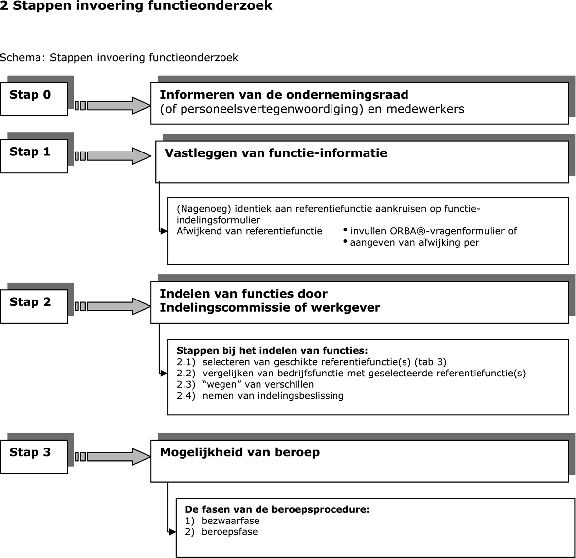 2 Stappen invoering functieonderzoek

Schema: Stappen invoering functieonderzoek

Stap 0

Informeren van de ondernemingsraad
(of personeelsvertegenwoordiging) en medewerkers

Stap 1

Vastleggen van functie-informatie

(Nagenoeg) identiek aan referentiefunctie aankruisen op functie-indelingsformulier
Afwijkend van referentiefunctie
• invullen ORBA®-vragenformulier of
• aangeven van afwijking per

Stap 2

Indelen van functies door Indelingscommissie of werkgever

Stappen bij het indelen van functies:
2.1) selecteren van geschikte referentiefunctie(s) (tab 3)
2.2) vergelijken van bedrijfsfunctie met geselecteerde referentiefunctie(s)
2.3) "wegen" van verschillen
2.4) nemen van indelingsbeslissing

Stap 3

Mogelijkheid van beroep

De fasen van de beroepsprocedure:
1) bezwaarfase
2) beroepsfase